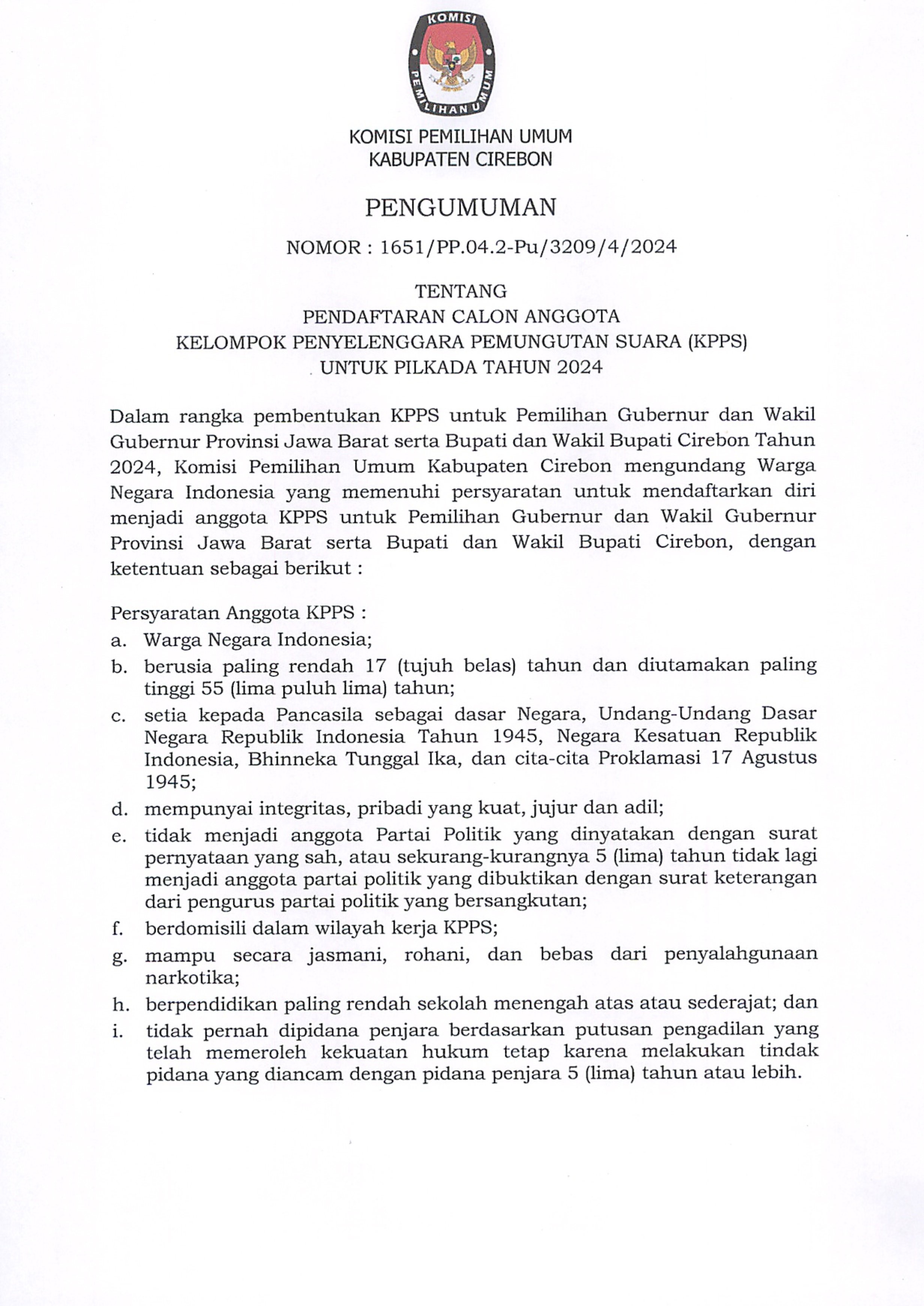 KOMISI
PEMILIHAN UMUM

KOMISI PEMILIHAN UMUM
KABUPATEN CIREBON

PENGUMUMAN

NOMOR : 1651/PP.04.2-Pu/3209/4/2024

TENTANG
PENDAFTARAN CALON ANGGOTA
KELOMPOK PENYELENGGARA PEMUNGUTAN SUARA (KPPS)
UNTUK PILKADA TAHUN 2024

Dalam rangka pembentukan KPPS untuk Pemilihan Gubernur dan Wakil Gubernur Provinsi Jawa Barat serta Bupati dan Wakil Bupati Cirebon Tahun 2024, Komisi Pemilihan Umum Kabupaten Cirebon mengundang Warga Negara Indonesia yang memenuhi persyaratan untuk mendaftarkan diri menjadi anggota KPPS untuk Pemilihan Gubernur dan Wakil Gubernur Provinsi Jawa Barat serta Bupati dan Wakil Bupati Cirebon, dengan ketentuan sebagai berikut :

Persyaratan Anggota KPPS :
a. Warga Negara Indonesia;
b. berusia paling rendah 17 (tujuh belas) tahun dan diutamakan paling tinggi 55 (lima puluh lima) tahun;
c. setia kepada Pancasila sebagai dasar Negara, Undang-Undang Dasar Negara Republik Indonesia Tahun 1945, Negara Kesatuan Republik Indonesia, Bhinneka Tunggal Ika, dan cita-cita Proklamasi 17 Agustus 1945;
d. mempunyai integritas, pribadi yang kuat, jujur dan adil;
e. tidak menjadi anggota Partai Politik yang dinyatakan dengan surat pernyataan yang sah, atau sekurang-kurangnya 5 (lima) tahun tidak lagi menjadi anggota partai politik yang dibuktikan dengan surat keterangan dari pengurus partai politik yang bersangkutan;
f. berdomisili dalam wilayah kerja KPPS;
g. mampu secara jasmani, rohani, dan bebas dari penyalahgunaan narkotika;
h. berpendidikan paling rendah sekolah menengah atas atau sederajat; dan
i. tidak pernah dipidana penjara berdasarkan putusan pengadilan yang telah memeroleh kekuatan hukum tetap karena melakukan tindak pidana yang diancam dengan pidana penjara 5 (lima) tahun atau lebih.